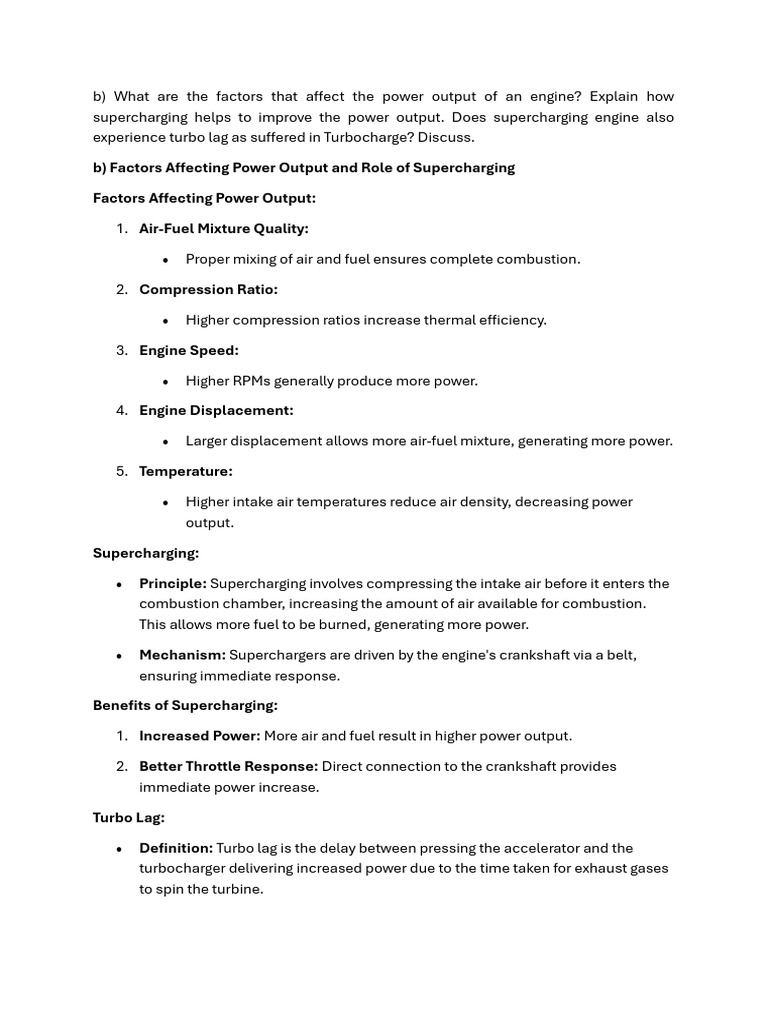 b) What are the factors that affect the power output of an engine? Explain how supercharging helps to improve the power output. Does supercharging engine also experience turbo lag as suffered in Turbocharge? Discuss.

b) Factors Affecting Power Output and Role of Supercharging

Factors Affecting Power Output:

1. Air-Fuel Mixture Quality:
 • Proper mixing of air and fuel ensures complete combustion.

2. Compression Ratio:
 • Higher compression ratios increase thermal efficiency.

3. Engine Speed:
 • Higher RPMs generally produce more power.

4. Engine Displacement:
 • Larger displacement allows more air-fuel mixture, generating more power.

5. Temperature:
 • Higher intake air temperatures reduce air density, decreasing power output.

Supercharging:

• Principle: Supercharging involves compressing the intake air before it enters the combustion chamber, increasing the amount of air available for combustion. This allows more fuel to be burned, generating more power.

• Mechanism: Superchargers are driven by the engine's crankshaft via a belt, ensuring immediate response.

Benefits of Supercharging:

1. Increased Power: More air and fuel result in higher power output.

2. Better Throttle Response: Direct connection to the crankshaft provides immediate power increase.

Turbo Lag:

• Definition: Turbo lag is the delay between pressing the accelerator and the turbocharger delivering increased power due to the time taken for exhaust gases to spin the turbine.